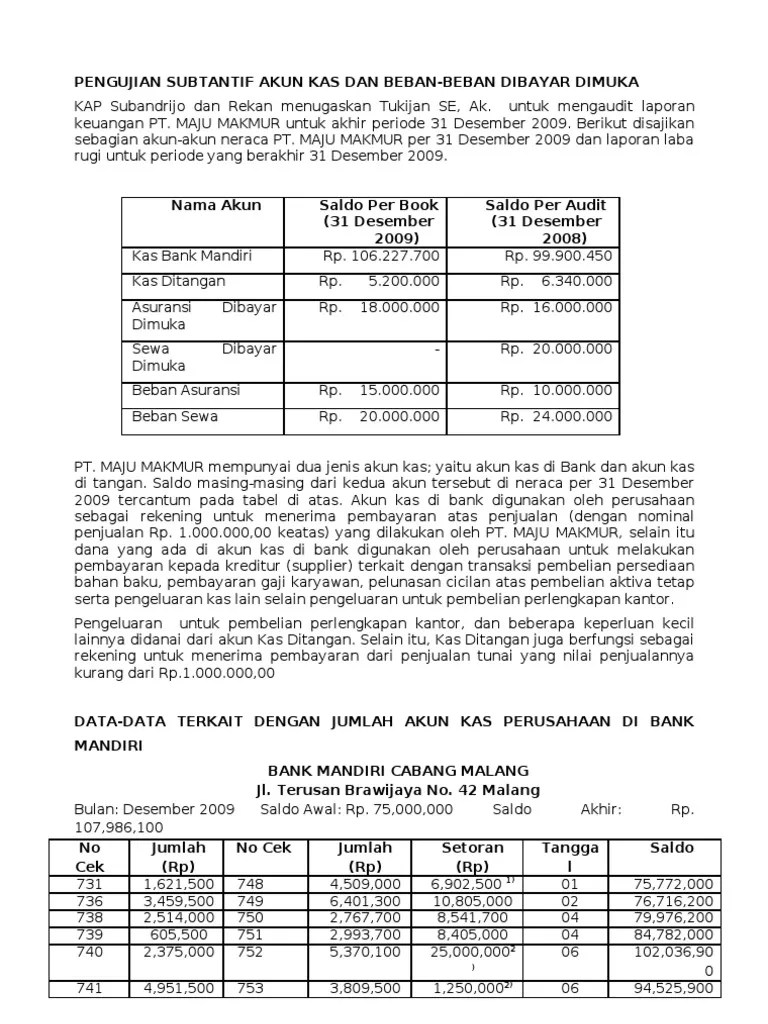 PENGUJIAN SUBTANTIF AKUN KAS DAN BEBAN-BEBAN DIBAYAR DIMUKA

KAP Subandrijo dan Rekan menugaskan Tukijan SE, Ak. untuk mengaudit laporan keuangan PT. MAJU MAKMUR untuk akhir periode 31 Desember 2009. Berikut disajikan sebagian akun-akun neraca PT. MAJU MAKMUR per 31 Desember 2009 dan laporan laba rugi untuk periode yang berakhir 31 Desember 2009.

| Nama Akun | Saldo Per Book (31 Desember 2009) | Saldo Per Audit (31 Desember 2008) |
|---|---|---|
| Kas Bank Mandiri | Rp. 106.227.700 | Rp. 99.900.450 |
| Kas Ditangan | Rp. 5.200.000 | Rp. 6.340.000 |
| Asuransi Dibayar Dimuka | Rp. 18.000.000 | Rp. 16.000.000 |
| Sewa Dibayar Dimuka | - | Rp. 20.000.000 |
| Beban Asuransi | Rp. 15.000.000 | Rp. 10.000.000 |
| Beban Sewa | Rp. 20.000.000 | Rp. 24.000.000 |

PT. MAJU MAKMUR mempunyai dua jenis akun kas; yaitu akun kas di Bank dan akun kas di tangan. Saldo masing-masing dari kedua akun tersebut di neraca per 31 Desember 2009 tercantum pada tabel di atas. Akun kas di bank digunakan oleh perusahaan sebagai rekening untuk menerima pembayaran atas penjualan (dengan nominal penjualan Rp. 1.000.000,00 keatas) yang dilakukan oleh PT. MAJU MAKMUR, selain itu dana yang ada di akun kas di bank digunakan oleh perusahaan untuk melakukan pembayaran kepada kreditur (supplier) terkait dengan transaksi pembelian persediaan bahan baku, pembayaran gaji karyawan, pelunasan cicilan atas pembelian aktiva tetap serta pengeluaran kas lain selain pengeluaran untuk pembelian perlengkapan kantor.

Pengeluaran untuk pembelian perlengkapan kantor, dan beberapa keperluan kecil lainnya didanai dari akun Kas Ditangan. Selain itu, Kas Ditangan juga berfungsi sebagai rekening untuk menerima pembayaran dari penjualan tunai yang nilai penjualannya kurang dari Rp.1.000.000,00

DATA-DATA TERKAIT DENGAN JUMLAH AKUN KAS PERUSAHAAN DI BANK MANDIRI

BANK MANDIRI CABANG MALANG
Jl. Terusan Brawijaya No. 42 Malang

Bulan: Desember 2009 Saldo Awal: Rp. 75,000,000 Saldo Akhir: Rp. 107,986,100

| No Cek | Jumlah (Rp) | No Cek | Jumlah (Rp) | Setoran (Rp) | Tanggal | Saldo |
|---|---|---|---|---|---|---|
| 731 | 1,621,500 | 748 | 4,509,000 | 6,902,500 $^{1)}$ | 01 | 75,772,000 |
| 736 | 3,459,500 | 749 | 6,401,300 | 10,805,000 | 02 | 76,716,200 |
| 738 | 2,514,000 | 750 | 2,767,700 | 8,541,700 | 04 | 79,976,200 |
| 739 | 605,500 | 751 | 2,993,700 | 8,405,000 | 04 | 84,782,000 |
| 740 | 2,375,000 | 752 | 5,370,100 | 25,000,000$^{2)}$ | 06 | 102,036,900 |
| 741 | 4,951,500 | 753 | 3,809,500 | 1,250,000$^{2)}$ | 06 | 94,525,900 |